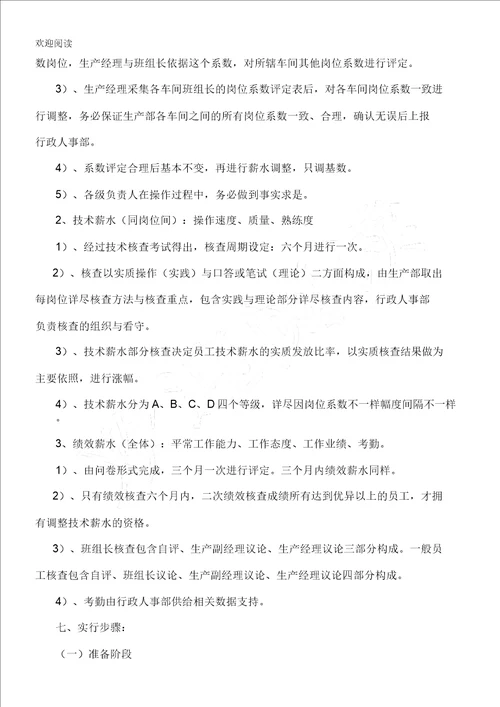 欢迎阅读

数岗位，生产经理与班组长依据这个系数，对所辖车间其他岗位系数进行评定。

3）、生产经理采集各车间班组长的岗位系数评定表后，对各车间岗位系数一致进行调整，务必保证生产部各车间之间的所有岗位系数一致、合理，确认无误后上报行政人事部。

4）、系数评定合理后基本不变，再进行薪水调整，只调基数。

5）、各级负责人在操作过程中，务必做到事实求是。

2、技术薪水（同岗位间）：操作速度、质量、熟练度

1）、经过技术核查考试得出，核查周期设定：六个月进行一次。

2）、核查以实质操作（实践）与口答或笔试（理论）二方面构成，由生产部取出每岗位详尽核查方法与核查重点，包含实践与理论部分详尽核查内容，行政人事部负责核查的组织与看守。

3）、技术薪水部分核查决定员工技术薪水的实质发放比率，以实质核查结果做为主要依照，进行涨幅。

4）、技术薪水分为A、B、C、D四个等级，详尽因岗位系数不一样幅度间隔不一样。

3、绩效薪水（全体）：平常工作能力、工作态度、工作业绩、考勤。

1）、由问卷形式完成，三个月一次进行评定。三个月内绩效薪水同样。

2）、只有绩效核查六个月内，二次绩效核查成绩所有达到优异以上的员工，才拥有调整技术薪水的资格。

3）、班组长核查包含自评、生产副经理议论、生产经理议论三部分构成。一般员工核查包含自评、班组长议论、生产副经理议论、生产经理议论四部分构成。

4）、考勤由行政人事部供给相关数据支持。

七、实行步骤：

（一）准备阶段